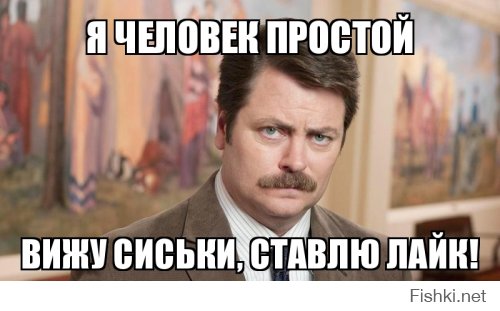 Я ЧЕЛОВЕК ПРОСТОЙ

ВИЖУ СИСЬКИ, СТАВЛЮ ЛАЙК!

Fishki.net